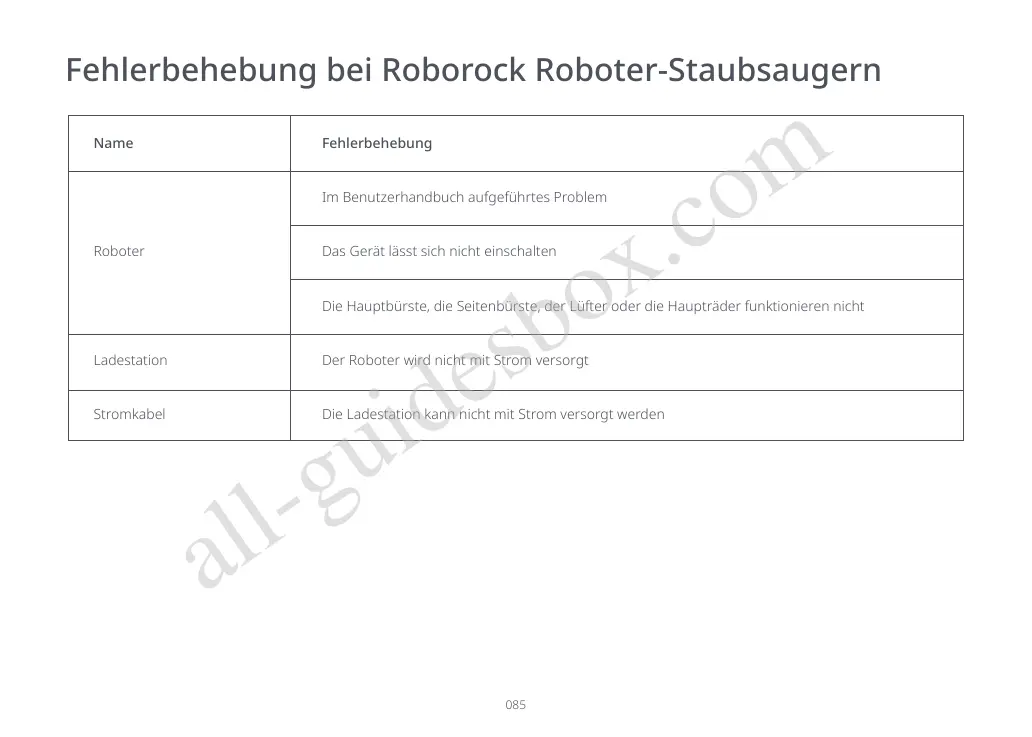 Fehlerbehebung bei Roborock Roboter-Staubsaugern

| Name | Fehlerbehebung |
|---|---|
| Roboter | Im Benutzerhandbuch aufgeführtes Problem |
| | Das Gerät lässt sich nicht einschalten |
| | Die Hauptbürste, die Seitenbürste, der Lüfter oder die Haupträder funktionieren nicht |
| Ladestation | Der Roboter wird nicht mit Strom versorgt |
| Stromkabel | Die Ladestation kann nicht mit Strom versorgt werden |

085

all-guidesbox.com